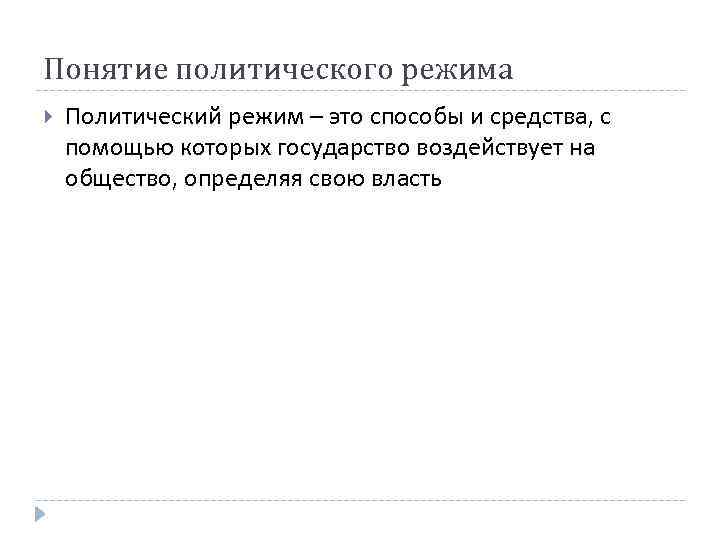 Понятие политического режима

Политический режим – это способы и средства, с помощью которых государство воздействует на общество, определяя свою власть